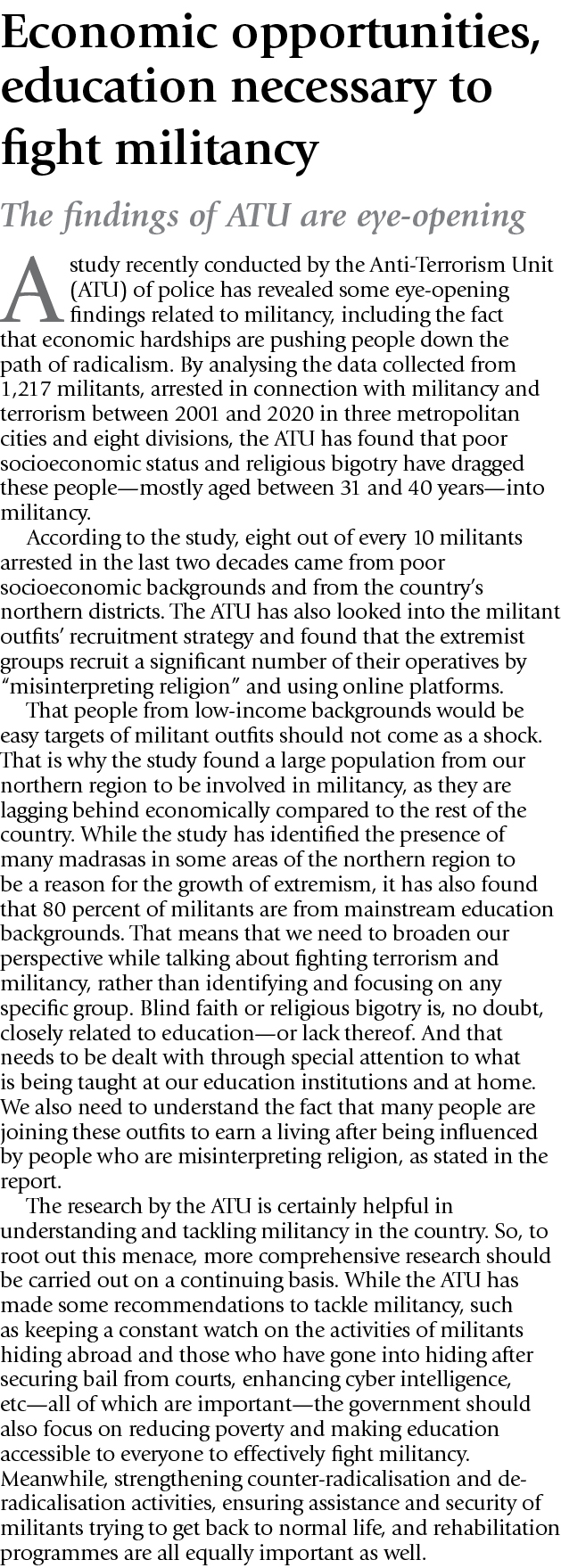 Economic opportunities, education necessary to fight militancy

The findings of ATU are eye-opening

A study recently conducted by the Anti-Terrorism Unit (ATU) of police has revealed some eye-opening findings related to militancy, including the fact that economic hardships are pushing people down the path of radicalism. By analysing the data collected from 1,217 militants, arrested in connection with militancy and terrorism between 2001 and 2020 in three metropolitan cities and eight divisions, the ATU has found that poor socioeconomic status and religious bigotry have dragged these people—mostly aged between 31 and 40 years—into militancy.

According to the study, eight out of every 10 militants arrested in the last two decades came from poor socioeconomic backgrounds and from the country's northern districts. The ATU has also looked into the militant outfits' recruitment strategy and found that the extremist groups recruit a significant number of their operatives by "misinterpreting religion" and using online platforms.

That people from low-income backgrounds would be easy targets of militant outfits should not come as a shock. That is why the study found a large population from our northern region to be involved in militancy, as they are lagging behind economically compared to the rest of the country. While the study has identified the presence of many madrasas in some areas of the northern region to be a reason for the growth of extremism, it has also found that 80 percent of militants are from mainstream education backgrounds. That means that we need to broaden our perspective while talking about fighting terrorism and militancy, rather than identifying and focusing on any specific group. Blind faith or religious bigotry is, no doubt, closely related to education—or lack thereof. And that needs to be dealt with through special attention to what is being taught at our education institutions and at home. We also need to understand the fact that many people are joining these outfits to earn a living after being influenced by people who are misinterpreting religion, as stated in the report.

The research by the ATU is certainly helpful in understanding and tackling militancy in the country. So, to root out this menace, more comprehensive research should be carried out on a continuing basis. While the ATU has made some recommendations to tackle militancy, such as keeping a constant watch on the activities of militants hiding abroad and those who have gone into hiding after securing bail from courts, enhancing cyber intelligence, etc—all of which are important—the government should also focus on reducing poverty and making education accessible to everyone to effectively fight militancy. Meanwhile, strengthening counter-radicalisation and de-radicalisation activities, ensuring assistance and security of militants trying to get back to normal life, and rehabilitation programmes are all equally important as well.